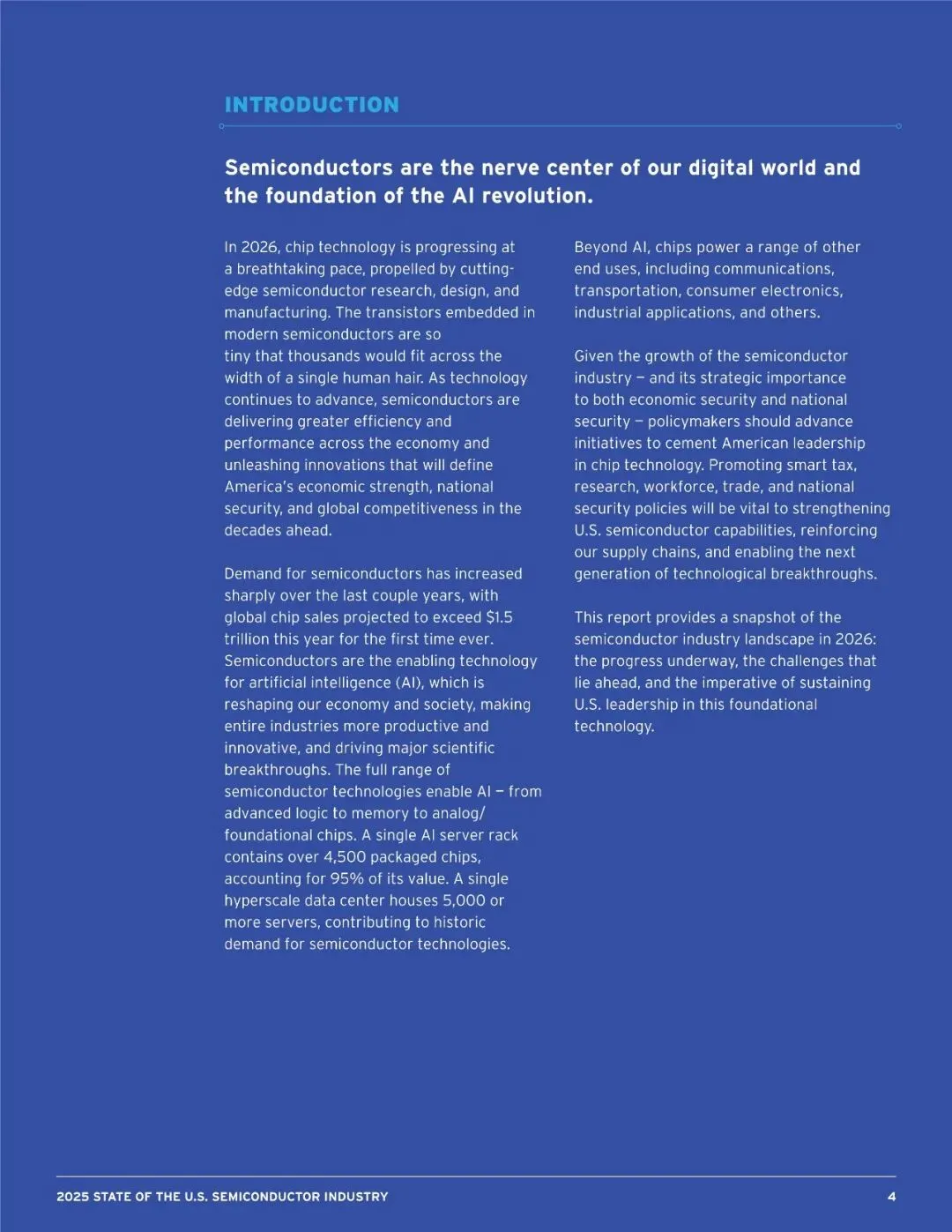 INTRODUCTION

Semiconductors are the nerve center of our digital world and the foundation of the AI revolution.

In 2026, chip technology is progressing at a breathtaking pace, propelled by cutting-edge semiconductor research, design, and manufacturing. The transistors embedded in modern semiconductors are so tiny that thousands would fit across the width of a single human hair. As technology continues to advance, semiconductors are delivering greater efficiency and performance across the economy and unleashing innovations that will define America's economic strength, national security, and global competitiveness in the decades ahead.

Demand for semiconductors has increased sharply over the last couple years, with global chip sales projected to exceed $1.5 trillion this year for the first time ever. Semiconductors are the enabling technology for artificial intelligence (AI), which is reshaping our economy and society, making entire industries more productive and innovative, and driving major scientific breakthroughs. The full range of semiconductor technologies enable AI – from advanced logic to memory to analog/foundational chips. A single AI server rack contains over 4,500 packaged chips, accounting for 95% of its value. A single hyperscale data center houses 5,000 or more servers, contributing to historic demand for semiconductor technologies.

Beyond AI, chips power a range of other end uses, including communications, transportation, consumer electronics, industrial applications, and others.

Given the growth of the semiconductor industry – and its strategic importance to both economic security and national security – policymakers should advance initiatives to cement American leadership in chip technology. Promoting smart tax, research, workforce, trade, and national security policies will be vital to strengthening U.S. semiconductor capabilities, reinforcing our supply chains, and enabling the next generation of technological breakthroughs.

This report provides a snapshot of the semiconductor industry landscape in 2026: the progress underway, the challenges that lie ahead, and the imperative of sustaining U.S. leadership in this foundational technology.

2025 STATE OF THE U.S. SEMICONDUCTOR INDUSTRY 4